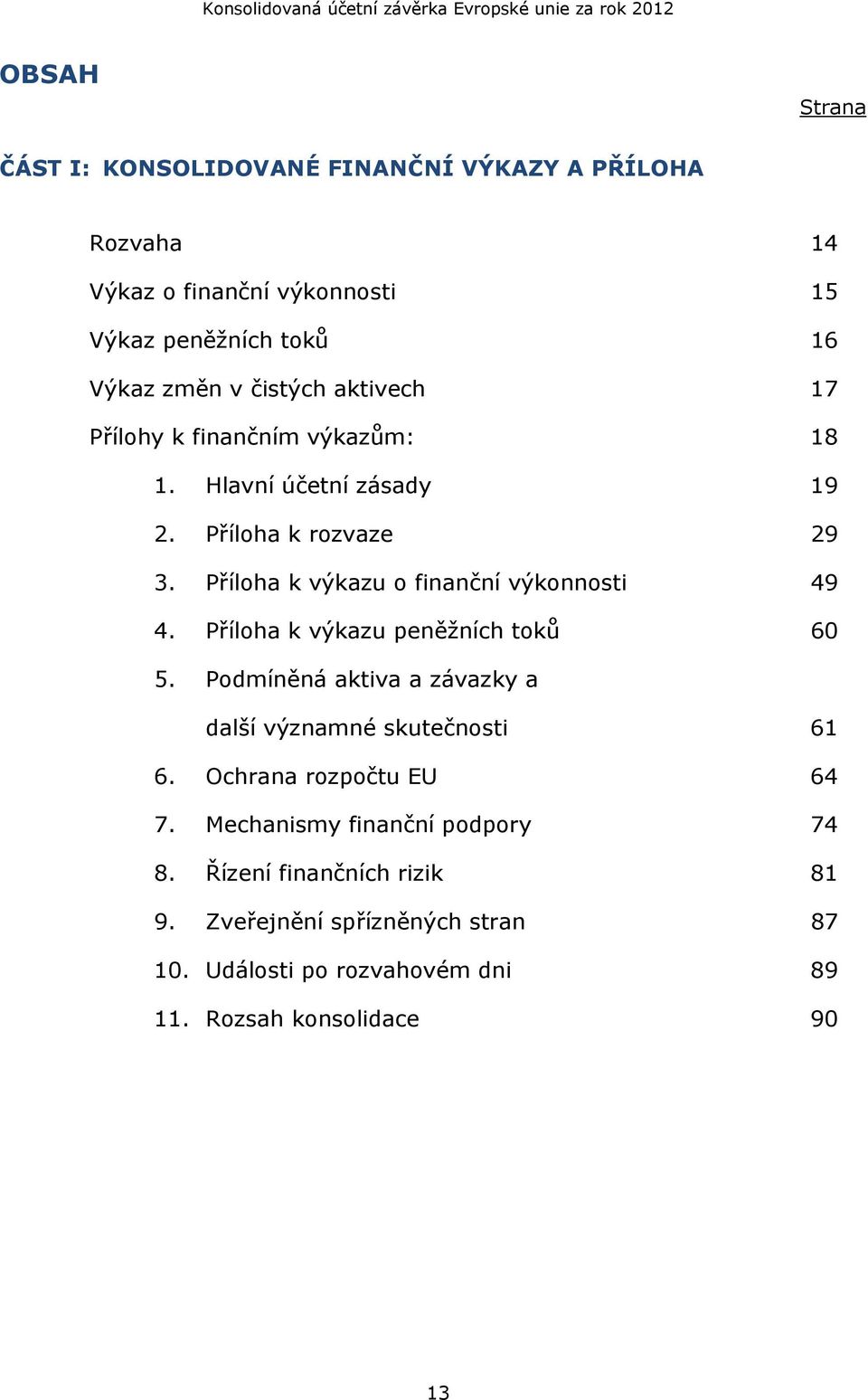 Konsolidovaná účetní závěrka Evropské unie za rok 2012

OBSAH

Strana

ČÁST I: KONSOLIDOVANÉ FINANČNÍ VÝKAZY A PŘÍLOHA

Rozvaha 14

Výkaz o finanční výkonnosti 15

Výkaz peněžních toků 16

Výkaz změn v čistých aktivech 17

Přílohy k finančním výkazům: 18

1. Hlavní účetní zásady 19

2. Příloha k rozvaze 29

3. Příloha k výkazu o finanční výkonnosti 49

4. Příloha k výkazu peněžních toků 60

5. Podmíněná aktiva a závazky a další významné skutečnosti 61

6. Ochrana rozpočtu EU 64

7. Mechanismy finanční podpory 74

8. Řízení finančních rizik 81

9. Zveřejnění spřízněných stran 87

10. Události po rozvahovém dni 89

11. Rozsah konsolidace 90

13